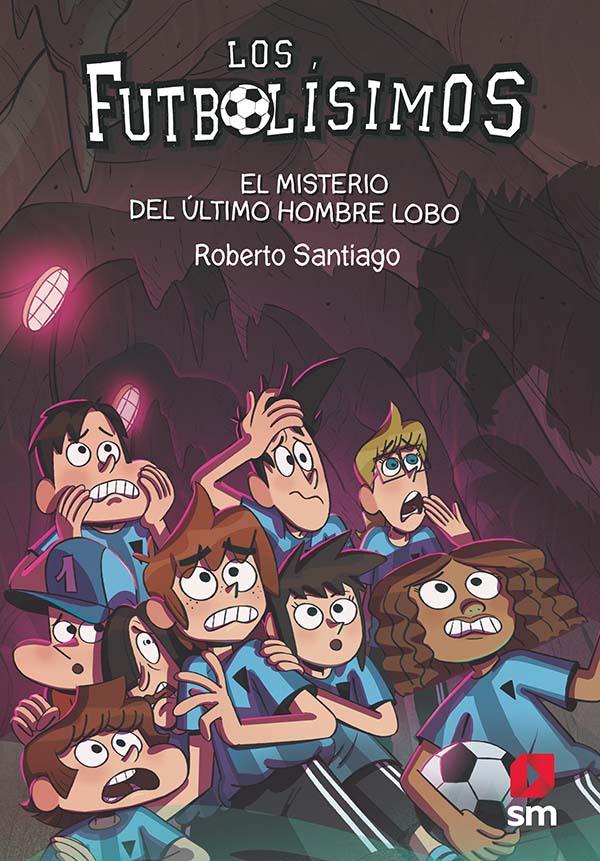 LOS FUTBOLÍSIMOS

EL MISTERIO DEL ÚLTIMO HOMBRE LOBO

Roberto Santiago

1

sm